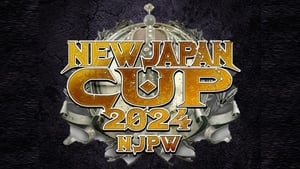 NEW JAPAN
CUP
2024
NJPW